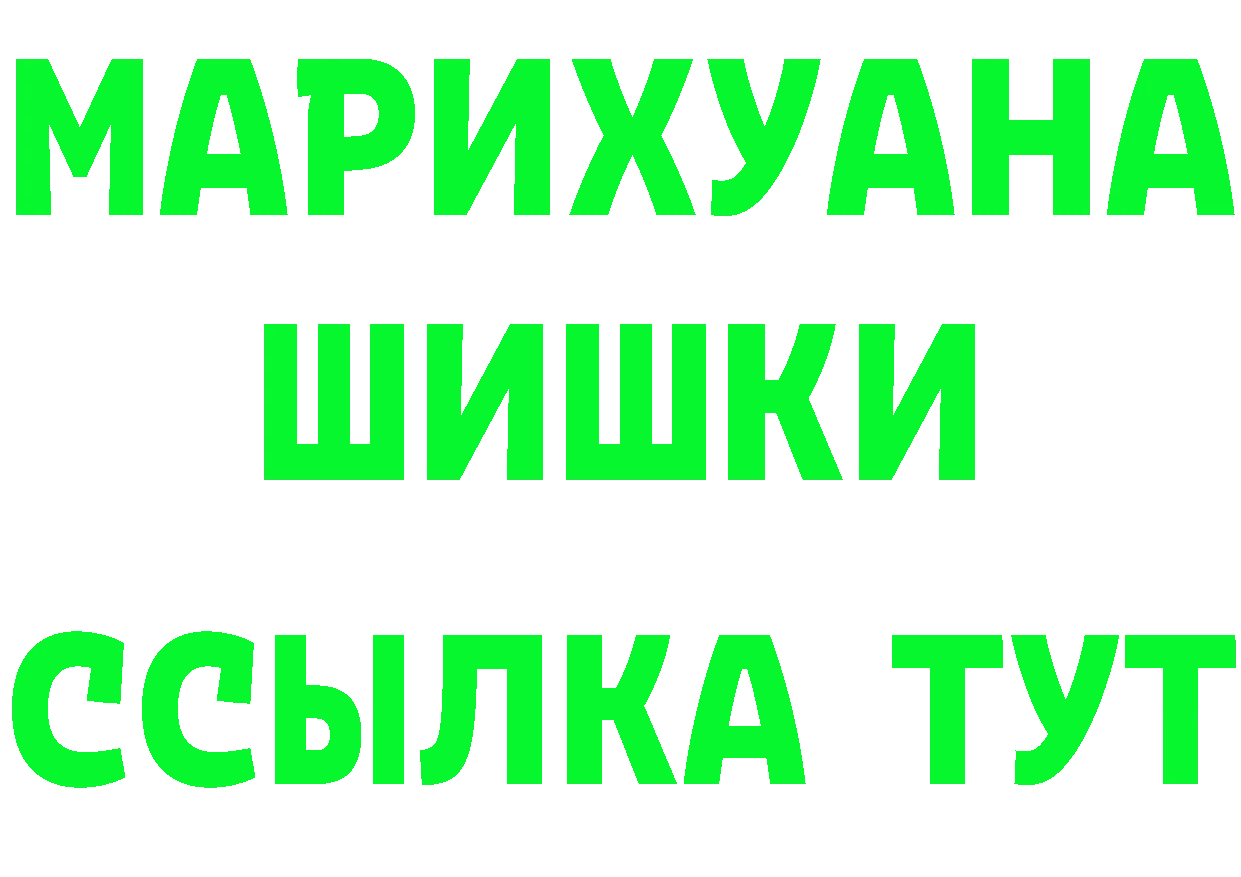 МАРИХУАНА
ШИШКИ
ССЫЛКА ТУТ